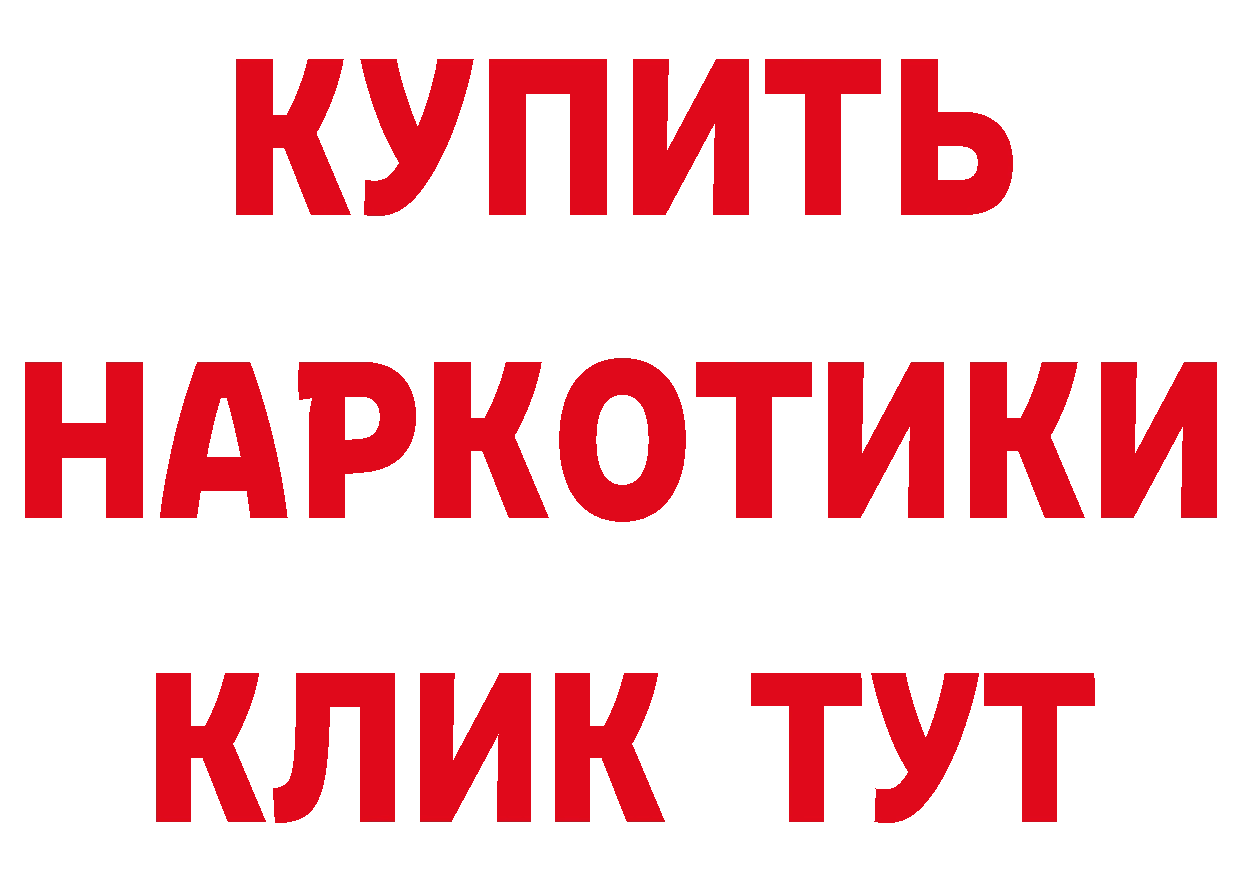 КУПИТЬ
НАРКОТИКИ
КЛИК ТУТ